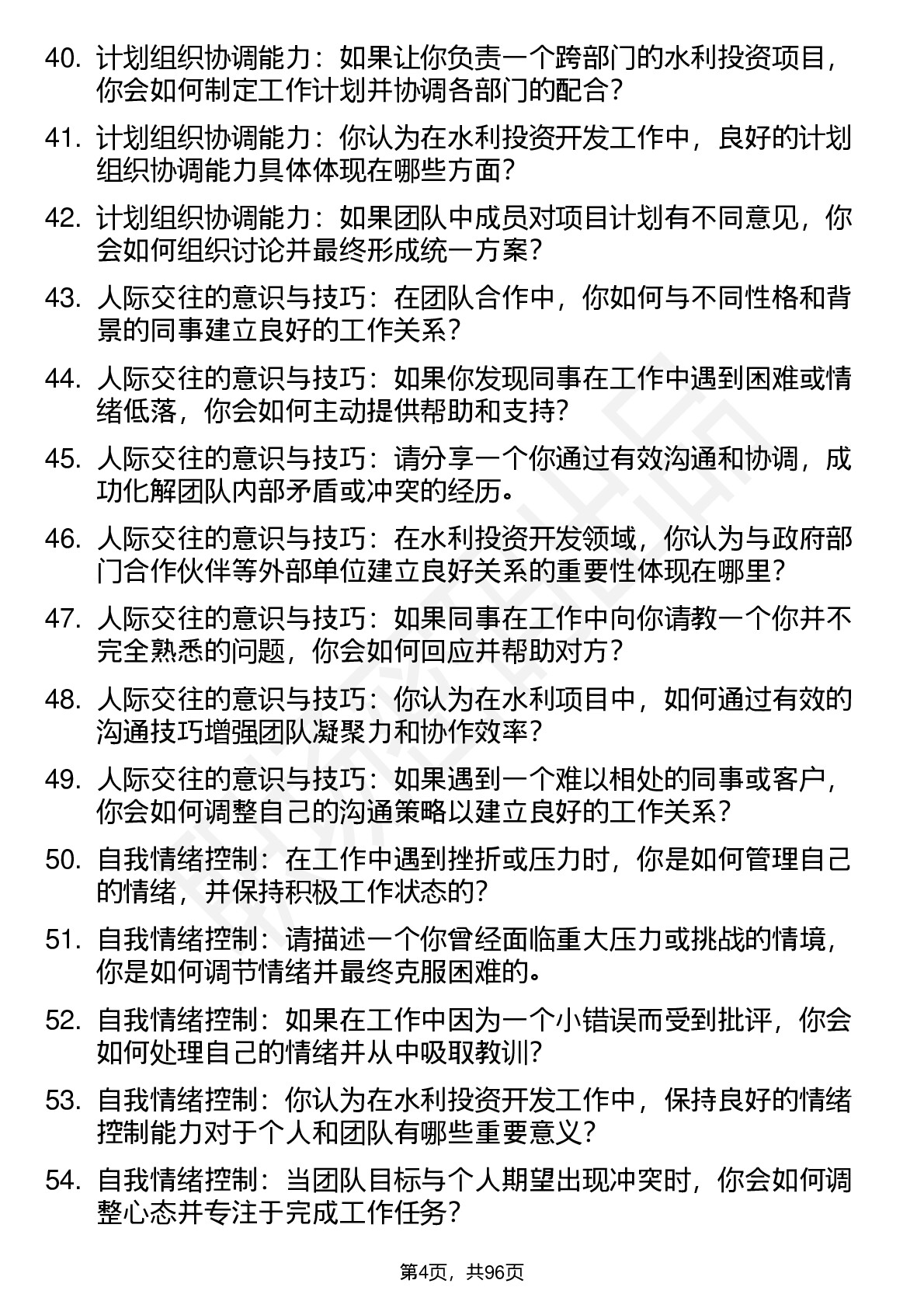 40. 计划组织协调能力：如果让你负责一个跨部门的水利投资项目，你会如何制定工作计划并协调各部门的配合？

41. 计划组织协调能力：你认为在水利投资开发工作中，良好的计划组织协调能力具体体现在哪些方面？

42. 计划组织协调能力：如果团队中成员对项目计划有不同意见，你会如何组织讨论并最终形成统一方案？

43. 人际交往的意识与技巧：在团队合作中，你如何与不同性格和背景的同事建立良好的工作关系？

44. 人际交往的意识与技巧：如果你发现同事在工作中遇到困难或情绪低落，你会如何主动提供帮助和支持？

45. 人际交往的意识与技巧：请分享一个你通过有效沟通和协调，成功化解团队内部矛盾或冲突的经历。

46. 人际交往的意识与技巧：在水利投资开发领域，你认为与政府部门合作伙伴等外部单位建立良好关系的重要性体现在哪里？

47. 人际交往的意识与技巧：如果同事在工作中向你请教一个你并不完全熟悉的问题，你会如何回应并帮助对方？

48. 人际交往的意识与技巧：你认为在水利项目中，如何通过有效的沟通技巧增强团队凝聚力和协作效率？

49. 人际交往的意识与技巧：如果遇到一个难以相处的同事或客户，你会如何调整自己的沟通策略以建立良好的工作关系？

50. 自我情绪控制：在工作中遇到挫折或压力时，你是如何管理自己的情绪，并保持积极工作状态的？

51. 自我情绪控制：请描述一个你曾经面临重大压力或挑战的情境，你是如何调节情绪并最终克服困难的。

52. 自我情绪控制：如果在工作中因为一个小错误而受到批评，你会如何处理自己的情绪并从中吸取教训？

53. 自我情绪控制：你认为在水利投资开发工作中，保持良好的情绪控制能力对于个人和团队有哪些重要意义？

54. 自我情绪控制：当团队目标与个人期望出现冲突时，你会如何调整心态并专注于完成工作任务？

第4页，共96页